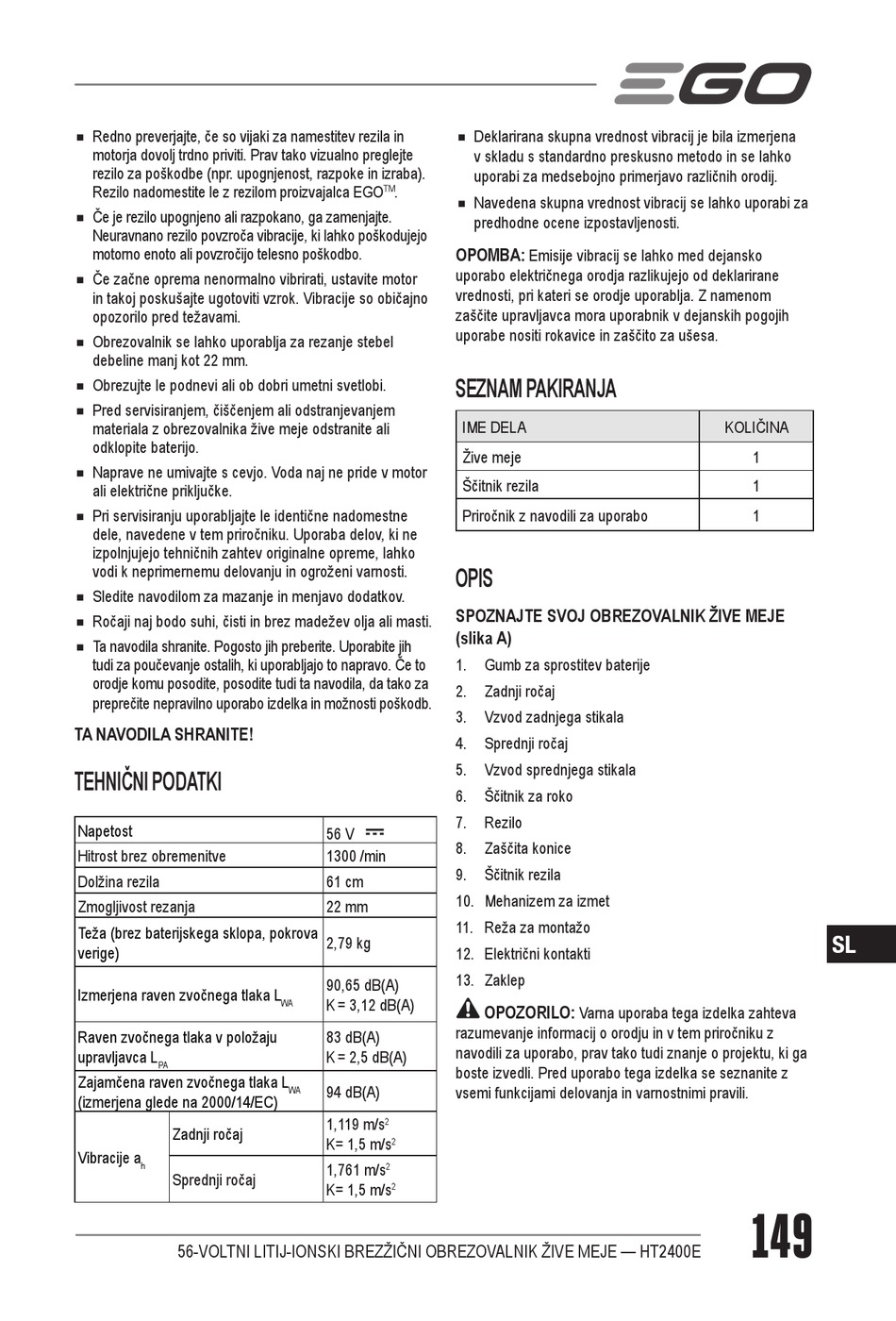 EGO

■ Redno preverjajte, če so vijaki za namestitev rezila in motorja dovolj trdno priviti. Prav tako vizualno preglejte rezilo za poškodbe (npr. upognjenost, razpoke in izraba). Rezilo nadomestite le z rezilom proizvajalca EGO$^{TM}$.

■ Če je rezilo upognjeno ali razpokano, ga zamenjajte. Neuravnano rezilo povzroča vibracije, ki lahko poškodujejo motorno enoto ali povzročijo telesno poškodbo.

■ Če začne oprema nenormalno vibrirati, ustavite motor in takoj poskušajte ugotoviti vzrok. Vibracije so običajno opozorilo pred težavami.

■ Obrezovalnik se lahko uporablja za rezanje stebel debeline manj kot 22 mm.

■ Obrezujte le podnevi ali ob dobri umetni svetlobi.

■ Pred servisiranjem, čiščenjem ali odstranjevanjem materiala z obrezovalnika žive meje odstranite ali odklopite baterijo.

■ Naprave ne umivajte s cevjo. Voda naj ne pride v motor ali električne priključke.

■ Pri servisiranju uporabljajte le identične nadomestne dele, navedene v tem priročniku. Uporaba delov, ki ne izpolnjujejo tehničnih zahtev originalne opreme, lahko vodi k neprimernemu delovanju in ogroženi varnosti.

■ Sledite navodilom za mazanje in menjavo dodatkov.

■ Ročaji naj bodo suhi, čisti in brez madežev olja ali masti.

■ Ta navodila shranite. Pogosto jih preberite. Uporabite jih tudi za poučevanje ostalih, ki uporabljajo to napravo. Če to orodje komu posodite, posodite tudi ta navodila, da tako za preprečite nepravilno uporabo izdelka in možnosti poškodb.

TA NAVODILA SHRANITE!

TEHNIČNI PODATKI

| Napetost | | 56 V ⎓ |
|---|---|---|
| Hitrost brez obremenitve | | 1300 /min |
| Dolžina rezila | | 61 cm |
| Zmogljivost rezanja | | 22 mm |
| Teža (brez baterijskega sklopa, pokrova verige) | | 2,79 kg |
| Izmerjena raven zvočnega tlaka $L_{WA}$ | | 90,65 dB(A) K = 3,12 dB(A) |
| Raven zvočnega tlaka v položaju upravljavca $L_{PA}$ | | 83 dB(A) K = 2,5 dB(A) |
| Zajamčena raven zvočnega tlaka $L_{WA}$ (izmerjena glede na 2000/14/EC) | | 94 dB(A) |
| Vibracije $a_h$ | Zadnji ročaj | 1,119 m/s$^2$ K= 1,5 m/s$^2$ |
| | Sprednji ročaj | 1,761 m/s$^2$ K= 1,5 m/s$^2$ |

■ Deklarirana skupna vrednost vibracij je bila izmerjena v skladu s standardno preskusno metodo in se lahko uporabi za medsebojno primerjavo različnih orodij.

■ Navedena skupna vrednost vibracij se lahko uporabi za predhodne ocene izpostavljenosti.

OPOMBA: Emisije vibracij se lahko med dejansko uporabo električnega orodja razlikujejo od deklarirane vrednosti, pri kateri se orodje uporablja. Z namenom zaščite upravljavca mora uporabnik v dejanskih pogojih uporabe nositi rokavice in zaščito za ušesa.

SEZNAM PAKIRANJA

| IME DELA | KOLIČINA |
|---|---|
| Žive meje | 1 |
| Ščitnik rezila | 1 |
| Priročnik z navodili za uporabo | 1 |

OPIS

SPOZNAJTE SVOJ OBREZOVALNIK ŽIVE MEJE (slika A)

1. Gumb za sprostitev baterije
2. Zadnji ročaj
3. Vzvod zadnjega stikala
4. Sprednji ročaj
5. Vzvod sprednjega stikala
6. Ščitnik za roko
7. Rezilo
8. Zaščita konice
9. Ščitnik rezila
10. Mehanizem za izmet
11. Reža za montažo
12. Električni kontakti
13. Zaklep

OPOZORILO: Varna uporaba tega izdelka zahteva razumevanje informacij o orodju in v tem priročniku z navodili za uporabo, prav tako tudi znanje o projektu, ki ga boste izvedli. Pred uporabo tega izdelka se seznanite z vsemi funkcijami delovanja in varnostnimi pravili.

SL

56-VOLTNI LITIJ-IONSKI BREZŽIČNI OBREZOVALNIK ŽIVE MEJE — HT2400E

149